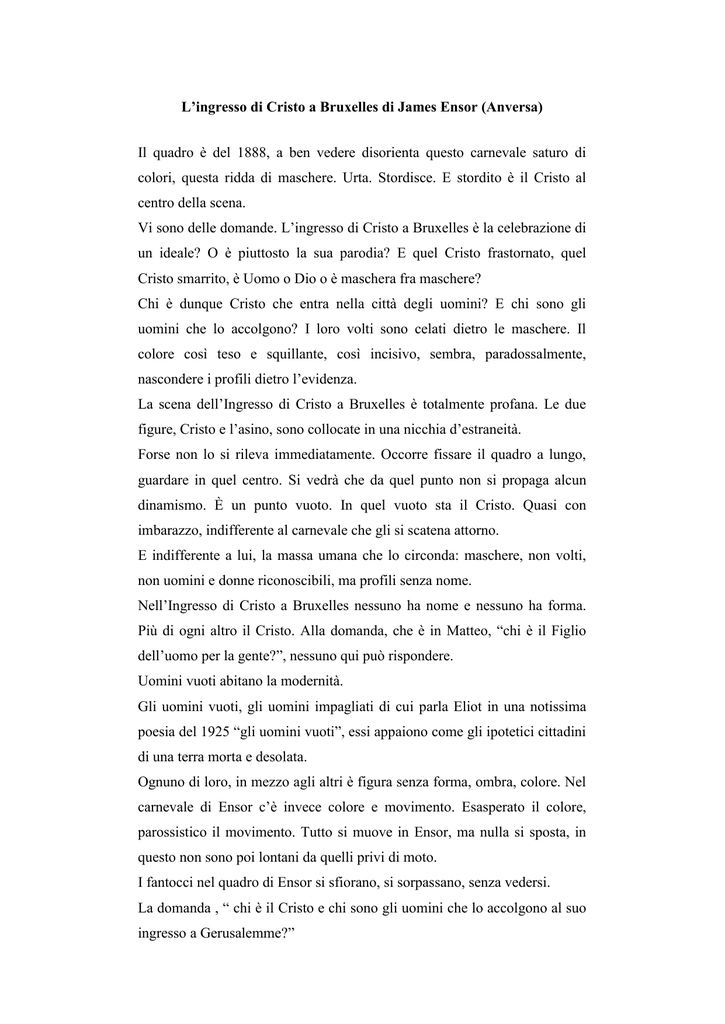 L’ingresso di Cristo a Bruxelles di James Ensor (Anversa)

Il quadro è del 1888, a ben vedere disorienta questo carnevale saturo di colori, questa ridda di maschere. Urta. Stordisce. E stordito è il Cristo al centro della scena.
Vi sono delle domande. L’ingresso di Cristo a Bruxelles è la celebrazione di un ideale? O è piuttosto la sua parodia? E quel Cristo frastornato, quel Cristo smarrito, è Uomo o Dio o è maschera fra maschere?
Chi è dunque Cristo che entra nella città degli uomini? E chi sono gli uomini che lo accolgono? I loro volti sono celati dietro le maschere. Il colore così teso e squillante, così incisivo, sembra, paradossalmente, nascondere i profili dietro l’evidenza.
La scena dell’Ingresso di Cristo a Bruxelles è totalmente profana. Le due figure, Cristo e l’asino, sono collocate in una nicchia d’estraneità.
Forse non lo si rileva immediatamente. Occorre fissare il quadro a lungo, guardare in quel centro. Si vedrà che da quel punto non si propaga alcun dinamismo. È un punto vuoto. In quel vuoto sta il Cristo. Quasi con imbarazzo, indifferente al carnevale che gli si scatena attorno.
E indifferente a lui, la massa umana che lo circonda: maschere, non volti, non uomini e donne riconoscibili, ma profili senza nome.
Nell’Ingresso di Cristo a Bruxelles nessuno ha nome e nessuno ha forma. Più di ogni altro il Cristo. Alla domanda, che è in Matteo, “chi è il Figlio dell’uomo per la gente?”, nessuno qui può rispondere.
Uomini vuoti abitano la modernità.
Gli uomini vuoti, gli uomini impagliati di cui parla Eliot in una notissima poesia del 1925 “gli uomini vuoti”, essi appaiono come gli ipotetici cittadini di una terra morta e desolata.
Ognuno di loro, in mezzo agli altri è figura senza forma, ombra, colore. Nel carnevale di Ensor c’è invece colore e movimento. Esasperato il colore, parossistico il movimento. Tutto si muove in Ensor, ma nulla si sposta, in questo non sono poi lontani da quelli privi di moto.
I fantocci nel quadro di Ensor si sfiorano, si sorpassano, senza vedersi.
La domanda , “ chi è il Cristo e chi sono gli uomini che lo accolgono al suo ingresso a Gerusalemme?”